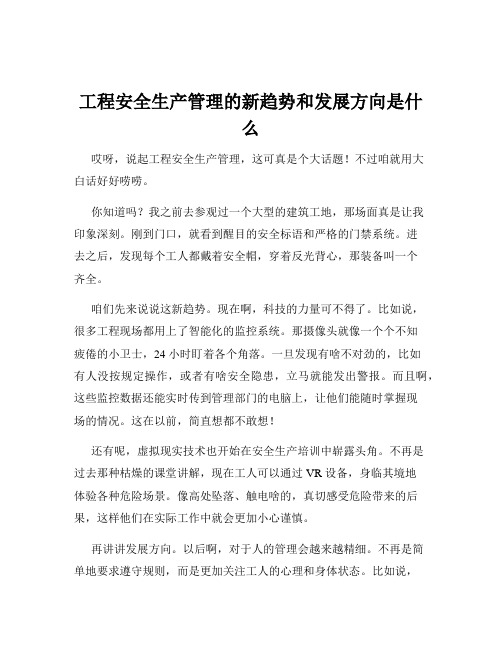 工程安全生产管理的新趋势和发展方向是什么

哎呀，说起工程安全生产管理，这可真是个大话题！不过咱就用大白话好好唠唠。

你知道吗？我之前去参观过一个大型的建筑工地，那场面真是让我印象深刻。刚到门口，就看到醒目的安全标语和严格的门禁系统。进去之后，发现每个工人都戴着安全帽，穿着反光背心，那装备叫一个齐全。

咱们先来说说这新趋势。现在啊，科技的力量可不得了。比如说，很多工程现场都用上了智能化的监控系统。那摄像头就像一个个不知疲倦的小卫士，24 小时盯着各个角落。一旦发现有啥不对劲的，比如有人没按规定操作，或者有啥安全隐患，立马就能发出警报。而且啊，这些监控数据还能实时传到管理部门的电脑上，让他们能随时掌握现场的情况。这在以前，简直想都不敢想！

还有呢，虚拟现实技术也开始在安全生产培训中崭露头角。不再是过去那种枯燥的课堂讲解，现在工人可以通过 VR 设备，身临其境地体验各种危险场景。像高处坠落、触电啥的，真切感受危险带来的后果，这样他们在实际工作中就会更加小心谨慎。

再讲讲发展方向。以后啊，对于人的管理会越来越精细。不再是简单地要求遵守规则，而是更加关注工人的心理和身体状态。比如说，